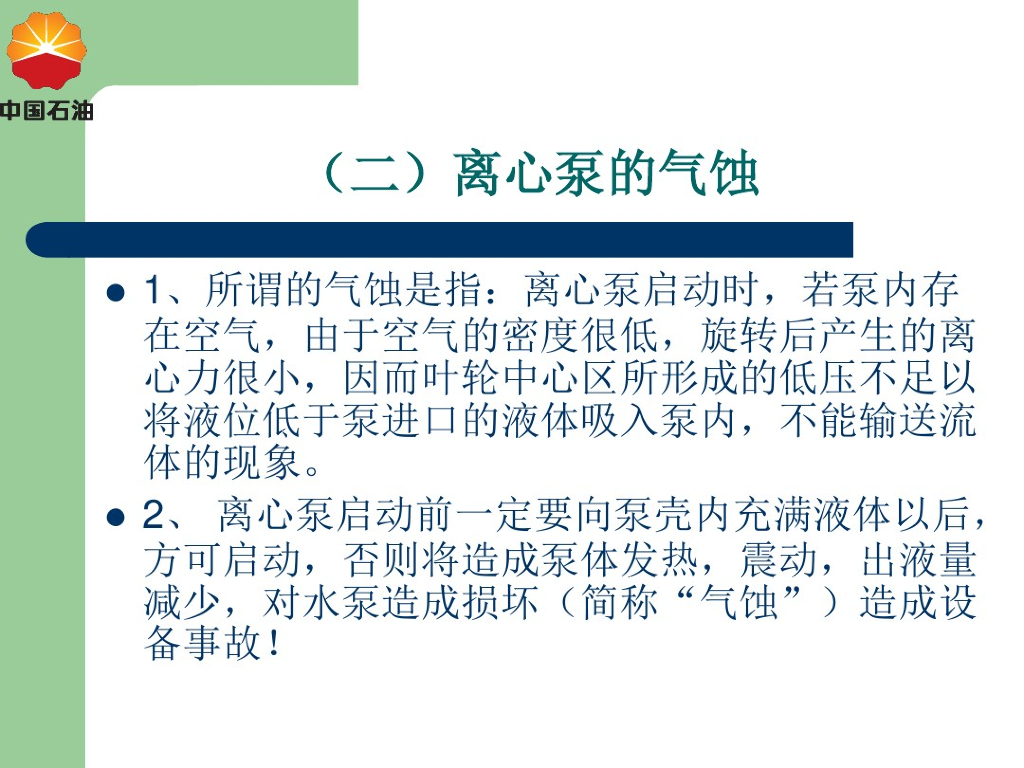 中国石油

（二）离心泵的气蚀

• 1、所谓的气蚀是指：离心泵启动时，若泵内存在空气，由于空气的密度很低，旋转后产生的离心力很小，因而叶轮中心区所形成的低压不足以将液位低于泵进口的液体吸入泵内，不能输送流体的现象。

• 2、离心泵启动前一定要向泵壳内充满液体以后，方可启动，否则将造成泵体发热，震动，出液量减少，对水泵造成损坏（简称“气蚀”）造成设备事故！